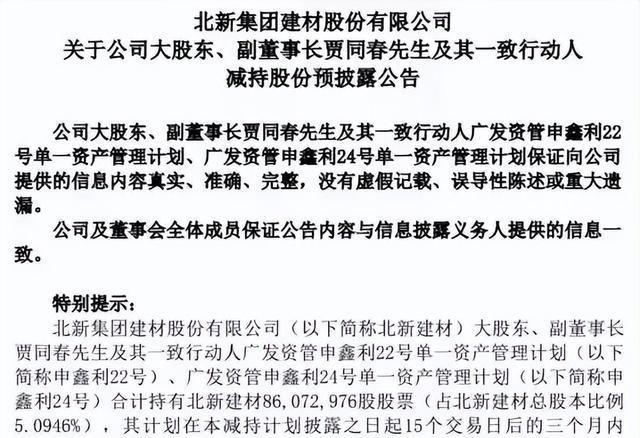 北新集团建材股份有限公司
关于公司大股东、副董事长贾同春先生及其一致行动人
减持股份预披露公告

公司大股东、副董事长贾同春先生及其一致行动人广发资管申鑫利22号单一资产管理计划、广发资管申鑫利24号单一资产管理计划保证向公司提供的信息内容真实、准确、完整，没有虚假记载、误导性陈述或重大遗漏。

公司及董事会全体成员保证公告内容与信息披露义务人提供的信息一致。

特别提示：

北新集团建材股份有限公司（以下简称北新建材）大股东、副董事长贾同春先生及其一致行动人广发资管申鑫利22号单一资产管理计划（以下简称申鑫利22号）、广发资管申鑫利24号单一资产管理计划（以下简称申鑫利24号）合计持有北新建材86,072,976股股票（占北新建材总股本比例5.0946%），其计划在本减持计划披露之日起15个交易日后的三个月内